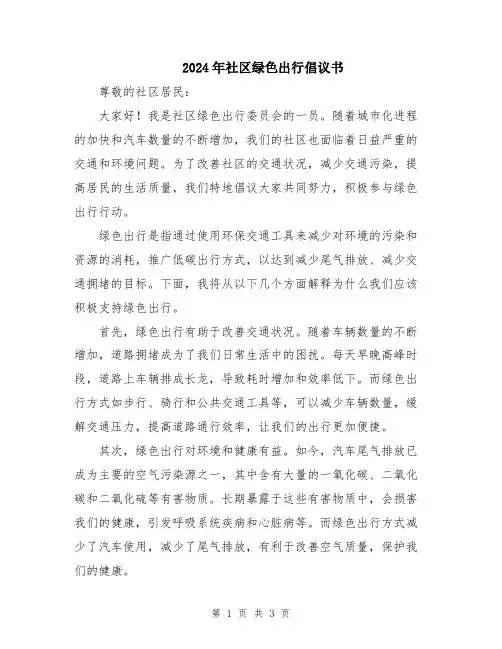 2024年社区绿色出行倡议书

尊敬的社区居民：

大家好！我是社区绿色出行委员会的一员。随着城市化进程的加快和汽车数量的不断增加，我们的社区也面临着日益严重的交通和环境问题。为了改善社区的交通状况，减少交通污染，提高居民的生活质量，我们特地倡议大家共同努力，积极参与绿色出行行动。

绿色出行是指通过使用环保交通工具来减少对环境的污染和资源的消耗，推广低碳出行方式，以达到减少尾气排放、减少交通拥堵的目标。下面，我将从以下几个方面解释为什么我们应该积极支持绿色出行。

首先，绿色出行有助于改善交通状况。随着车辆数量的不断增加，道路拥堵成为了我们日常生活中的困扰。每天早晚高峰时段，道路上车辆排成长龙，导致耗时增加和效率低下。而绿色出行方式如步行、骑行和公共交通工具等，可以减少车辆数量，缓解交通压力，提高道路通行效率，让我们的出行更加便捷。

其次，绿色出行对环境和健康有益。如今，汽车尾气排放已成为主要的空气污染源之一，其中含有大量的一氧化碳、二氧化碳和二氧化硫等有害物质。长期暴露于这些有害物质中，会损害我们的健康，引发呼吸系统疾病和心脏病等。而绿色出行方式减少了汽车使用，减少了尾气排放，有利于改善空气质量，保护我们的健康。

第 1 页 共 3 页